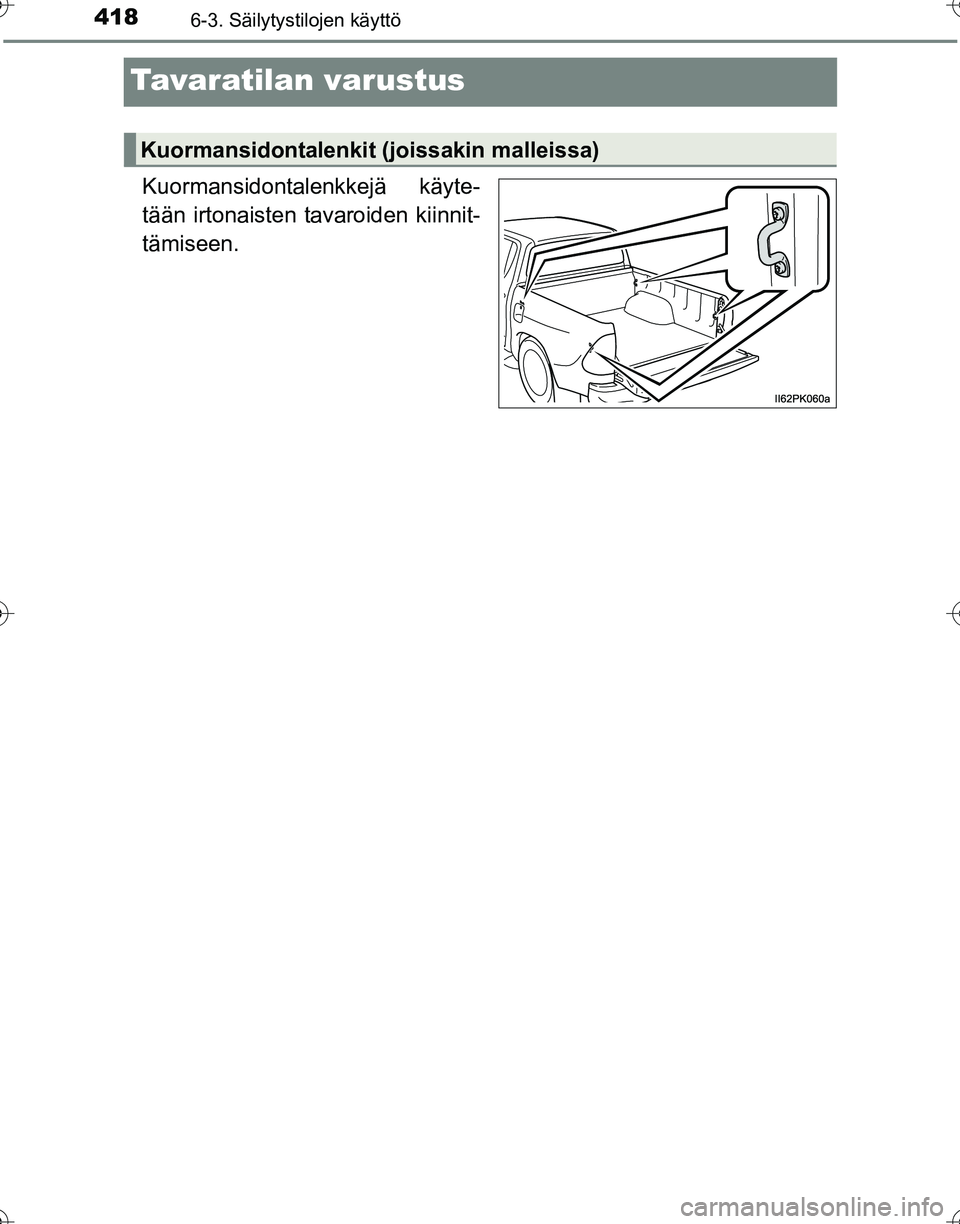 418 6-3. Säilytystilojen käyttö

Tavaratilan varustus

Kuormansidontalenkit (joissakin malleissa)

Kuormansidontalenkkejä käytetään irtonaisten tavaroiden kiinnittämiseen.

II62PK060a

carmanualsonline.info